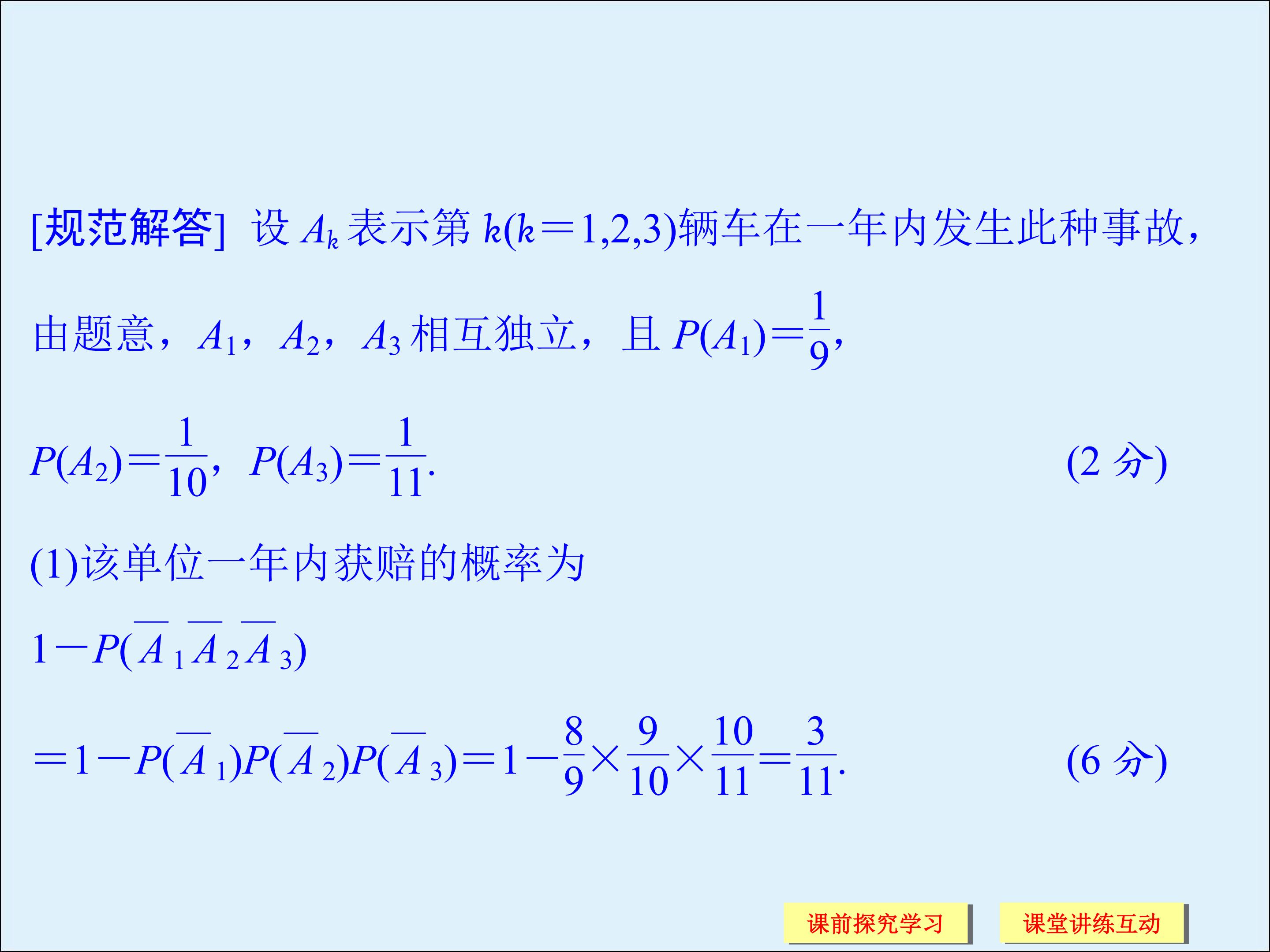 [规范解答] 设$A_k$表示第$k(k=1,2,3)$辆车在一年内发生此种事故，由题意，$A_1$，$A_2$，$A_3$相互独立，且$P(A_1)=\frac{1}{9}$，

$P(A_2)=\frac{1}{10}$，$P(A_3)=\frac{1}{11}$. (2分)

(1)该单位一年内获赔的概率为

$1-P(\overline{A}_1\overline{A}_2\overline{A}_3)$

$=1-P(\overline{A}_1)P(\overline{A}_2)P(\overline{A}_3)=1-\frac{8}{9}\times\frac{9}{10}\times\frac{10}{11}=\frac{3}{11}$. (6分)

课前探究学习 课堂讲练互动